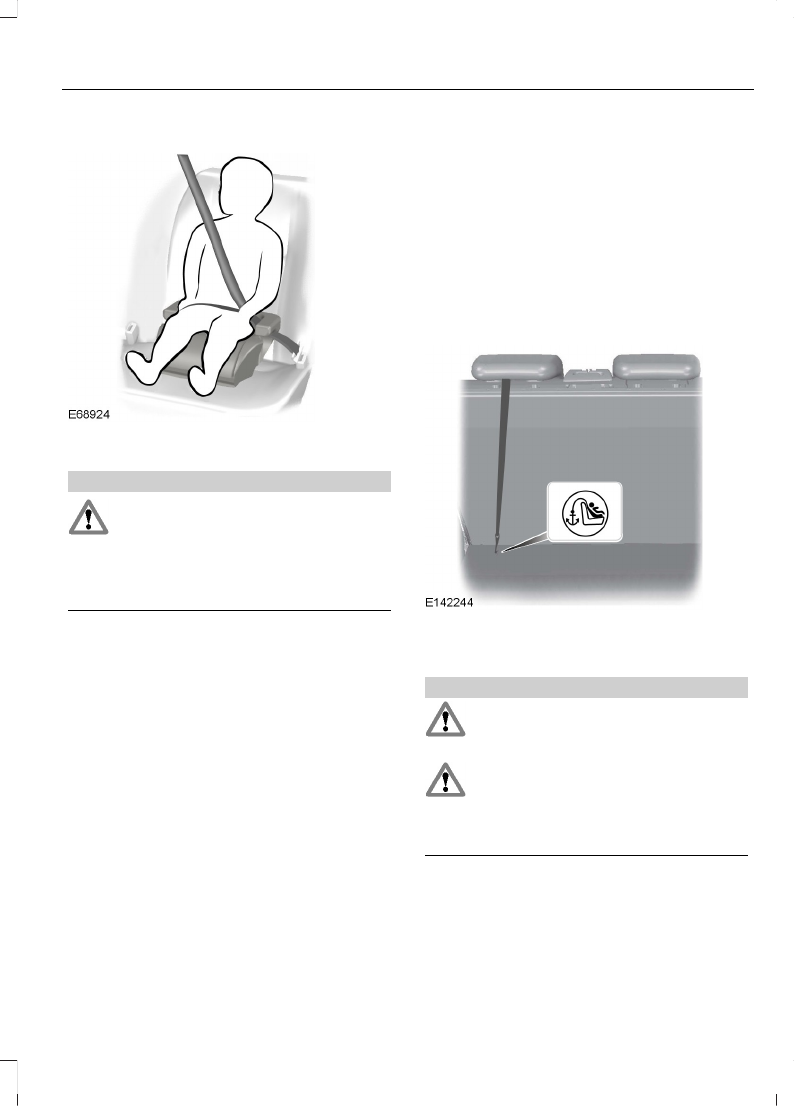 E68924

E142244